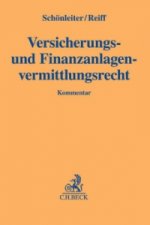 Schönleiter/Reiff

Versicherungs- und Finanzanlagenvermittlungsrecht

Kommentar

C.H.BECK